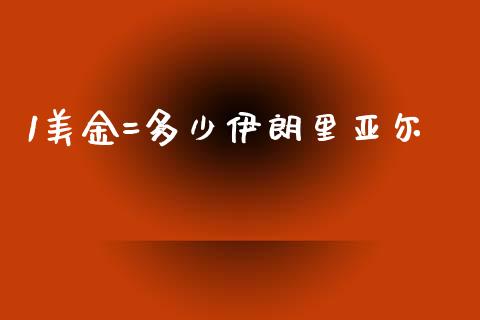 1美金=多少伊朗里亚尔